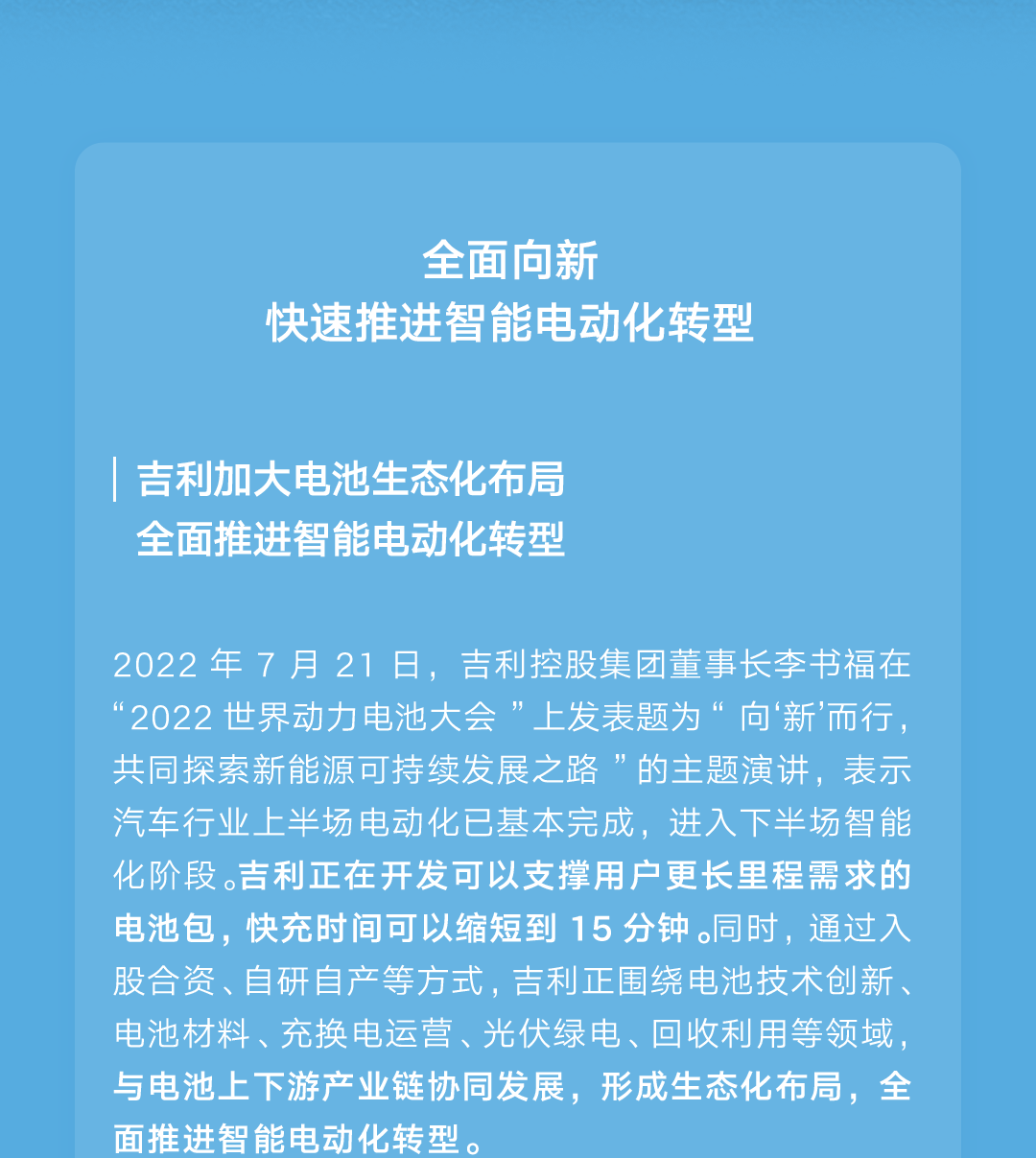 全面向新
快速推进智能电动化转型

吉利加大电池生态化布局
全面推进智能电动化转型

2022 年 7 月 21 日，吉利控股集团董事长李书福在“2022 世界动力电池大会”上发表题为“向‘新’而行，共同探索新能源可持续发展之路”的主题演讲，表示汽车行业上半场电动化已基本完成，进入下半场智能化阶段。吉利正在开发可以支撑用户更长里程需求的电池包，快充时间可以缩短到 15 分钟。同时，通过入股合资、自研自产等方式，吉利正围绕电池技术创新、电池材料、充换电运营、光伏绿电、回收利用等领域，与电池上下游产业链协同发展，形成生态化布局，全面推进智能电动化转型。